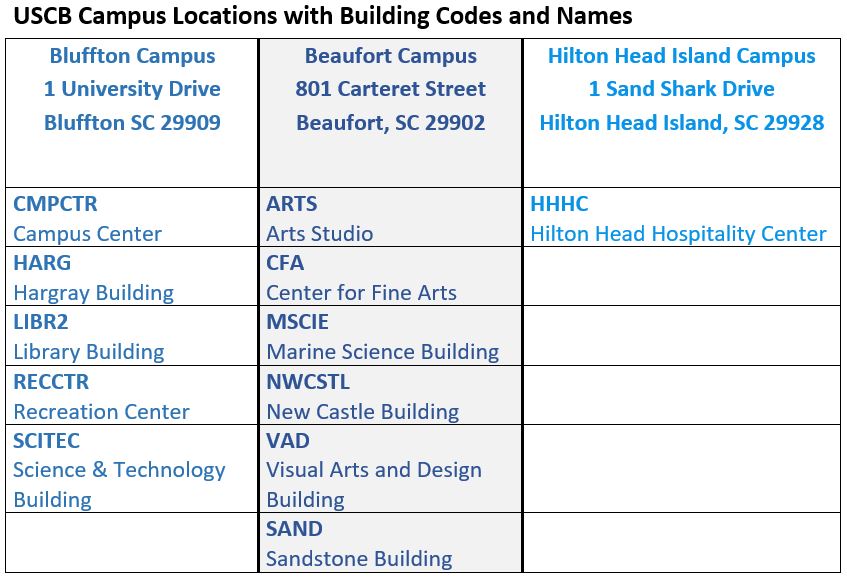 USCB Campus Locations with Building Codes and Names

| Bluffton Campus 1 University Drive Bluffton SC 29909 | Beaufort Campus 801 Carteret Street Beaufort, SC 29902 | Hilton Head Island Campus 1 Sand Shark Drive Hilton Head Island, SC 29928 |
|---|---|---|
| CMPCTR Campus Center | ARTS Arts Studio | HHHC Hilton Head Hospitality Center |
| HARG Hargray Building | CFA Center for Fine Arts | |
| LIBR2 Library Building | MSCIE Marine Science Building | |
| RECCTR Recreation Center | NWCSTL New Castle Building | |
| SCITEC Science & Technology Building | VAD Visual Arts and Design Building | |
| | SAND Sandstone Building | |